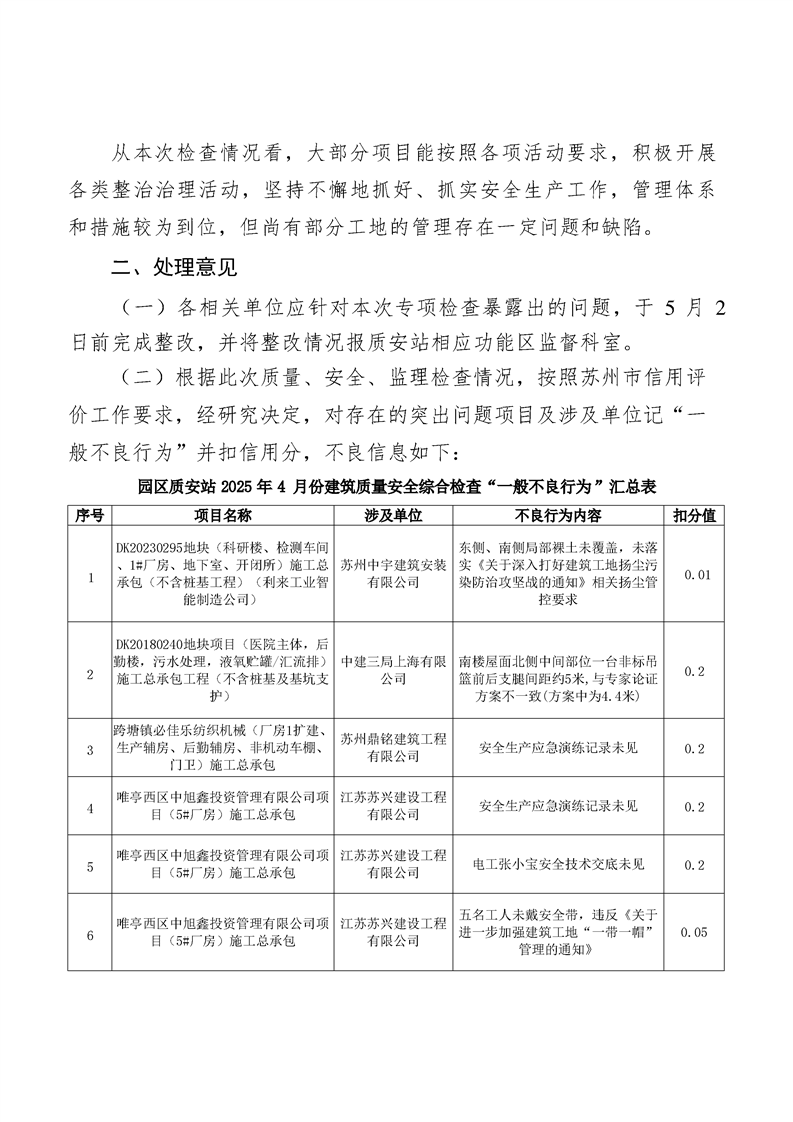 从本次检查情况看，大部分项目能按照各项活动要求，积极开展各类整治治理活动，坚持不懈地抓好、抓实安全生产工作，管理体系和措施较为到位，但尚有部分工地的管理存在一定问题和缺陷。

二、处理意见

（一）各相关单位应针对本次专项检查暴露出的问题，于 5 月 2 日前完成整改，并将整改情况报质安站相应功能区监督科室。

（二）根据此次质量、安全、监理检查情况，按照苏州市信用评价工作要求，经研究决定，对存在的突出问题项目及涉及单位记“一般不良行为”并扣信用分，不良信息如下：

园区质安站 2025 年 4 月份建筑质量安全综合检查“一般不良行为”汇总表

| 序号 | 项目名称 | 涉及单位 | 不良行为内容 | 扣分值 |
|---|---|---|---|---|
| 1 | DK20230295地块（科研楼、检测车间、1#厂房、地下室、开闭所）施工总承包（不含桩基工程）（利来工业智能制造公司） | 苏州中宇建筑安装有限公司 | 东侧、南侧局部裸土未覆盖，未落实《关于深入打好建筑工地扬尘污染防治攻坚战的通知》相关扬尘管控要求 | 0.01 |
| 2 | DK20180240地块项目（医院主体，后勤楼，污水处理，液氧贮罐/汇流排）施工总承包工程（不含桩基及基坑支护） | 中建三局上海有限公司 | 南楼屋面北侧中间部位一台非标吊篮前后支腿间距约5米，与专家论证方案不一致(方案中为4.4米) | 0.2 |
| 3 | 跨塘镇必佳乐纺织机械（厂房1扩建、生产辅房、后勤辅房、非机动车棚、门卫）施工总承包 | 苏州鼎铭建筑工程有限公司 | 安全生产应急演练记录未见 | 0.2 |
| 4 | 唯亭西区中旭鑫投资管理有限公司项目（5#厂房）施工总承包 | 江苏苏兴建设工程有限公司 | 安全生产应急演练记录未见 | 0.2 |
| 5 | 唯亭西区中旭鑫投资管理有限公司项目（5#厂房）施工总承包 | 江苏苏兴建设工程有限公司 | 电工张小宝安全技术交底未见 | 0.2 |
| 6 | 唯亭西区中旭鑫投资管理有限公司项目（5#厂房）施工总承包 | 江苏苏兴建设工程有限公司 | 五名工人未戴安全带，违反《关于进一步加强建筑工地“一带一帽”管理的通知》 | 0.05 |